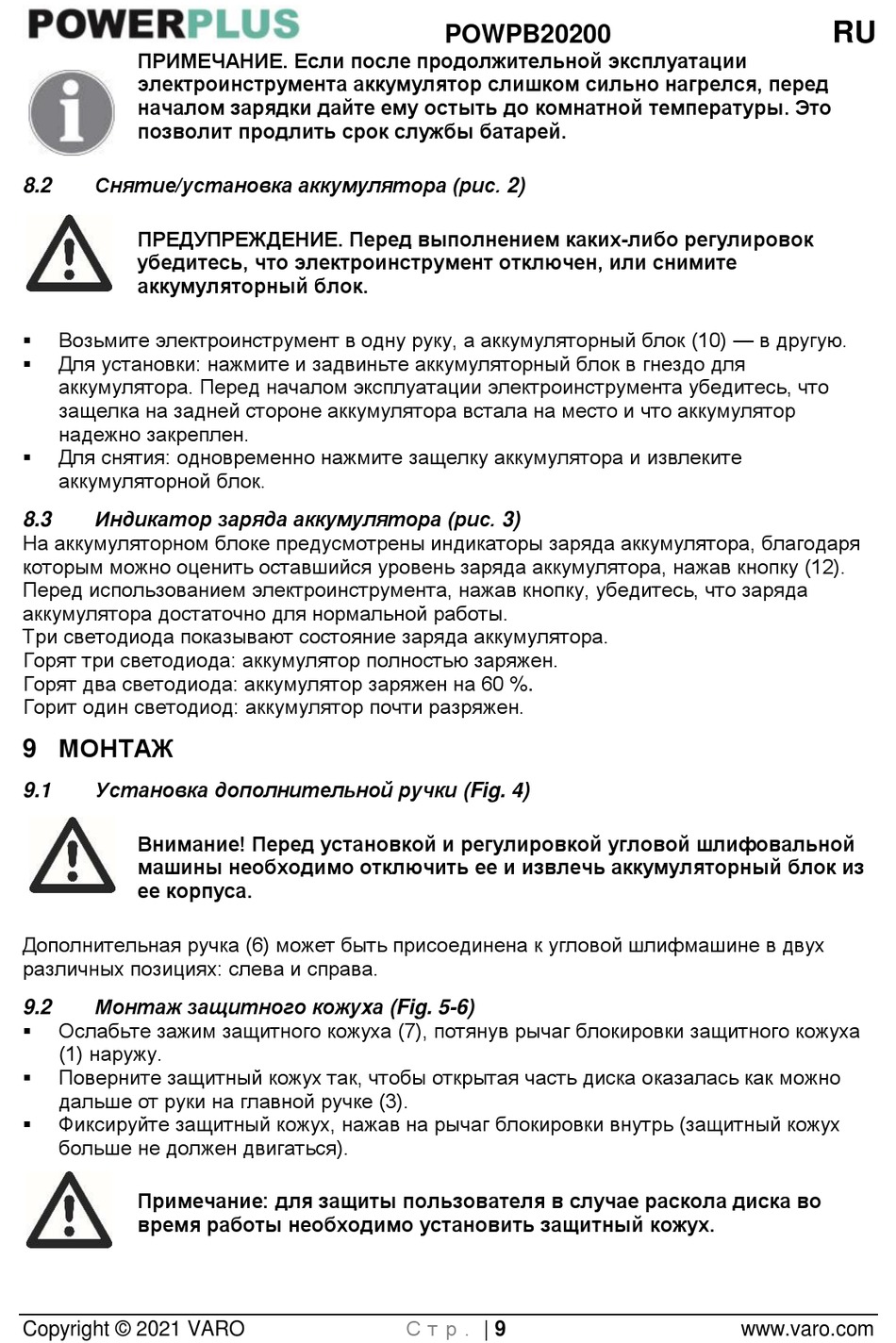 POWERPLUS POWPB20200 RU

ПРИМЕЧАНИЕ. Если после продолжительной эксплуатации электроинструмента аккумулятор слишком сильно нагрелся, перед началом зарядки дайте ему остыть до комнатной температуры. Это позволит продлить срок службы батарей.

8.2 Снятие/установка аккумулятора (рис. 2)

ПРЕДУПРЕЖДЕНИЕ. Перед выполнением каких-либо регулировок убедитесь, что электроинструмент отключен, или снимите аккумуляторный блок.

▪ Возьмите электроинструмент в одну руку, а аккумуляторный блок (10) — в другую.
▪ Для установки: нажмите и задвиньте аккумуляторный блок в гнездо для аккумулятора. Перед началом эксплуатации электроинструмента убедитесь, что защелка на задней стороне аккумулятора встала на место и что аккумулятор надежно закреплен.
▪ Для снятия: одновременно нажмите защелку аккумулятора и извлеките аккумуляторной блок.

8.3 Индикатор заряда аккумулятора (рис. 3)
На аккумуляторном блоке предусмотрены индикаторы заряда аккумулятора, благодаря которым можно оценить оставшийся уровень заряда аккумулятора, нажав кнопку (12).
Перед использованием электроинструмента, нажав кнопку, убедитесь, что заряда аккумулятора достаточно для нормальной работы.
Три светодиода показывают состояние заряда аккумулятора.
Горят три светодиода: аккумулятор полностью заряжен.
Горят два светодиода: аккумулятор заряжен на 60 %.
Горит один светодиод: аккумулятор почти разряжен.

9 МОНТАЖ

9.1 Установка дополнительной ручки (Fig. 4)

Внимание! Перед установкой и регулировкой угловой шлифовальной машины необходимо отключить ее и извлечь аккумуляторный блок из ее корпуса.

Дополнительная ручка (6) может быть присоединена к угловой шлифмашине в двух различных позициях: слева и справа.

9.2 Монтаж защитного кожуха (Fig. 5-6)
▪ Ослабьте зажим защитного кожуха (7), потянув рычаг блокировки защитного кожуха (1) наружу.
▪ Поверните защитный кожух так, чтобы открытая часть диска оказалась как можно дальше от руки на главной ручке (3).
▪ Фиксируйте защитный кожух, нажав на рычаг блокировки внутрь (защитный кожух больше не должен двигаться).

Примечание: для защиты пользователя в случае раскола диска во время работы необходимо установить защитный кожух.

Copyright © 2021 VARO Стр. | 9 www.varo.com